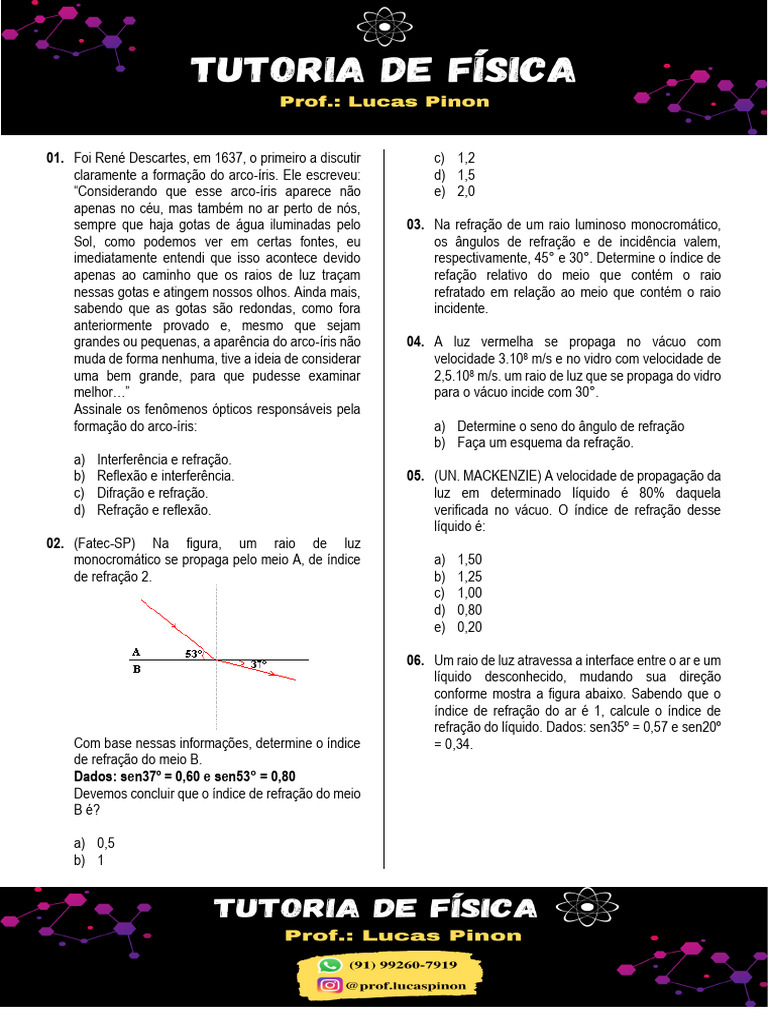 TUTORIA DE FÍSICA
Prof.: Lucas Pinon

01. Foi René Descartes, em 1637, o primeiro a discutir claramente a formação do arco-íris. Ele escreveu: "Considerando que esse arco-íris aparece não apenas no céu, mas também no ar perto de nós, sempre que haja gotas de água iluminadas pelo Sol, como podemos ver em certas fontes, eu imediatamente entendi que isso acontece devido apenas ao caminho que os raios de luz traçam nessas gotas e atingem nossos olhos. Ainda mais, sabendo que as gotas são redondas, como fora anteriormente provado e, mesmo que sejam grandes ou pequenas, a aparência do arco-íris não muda de forma nenhuma, tive a ideia de considerar uma bem grande, para que pudesse examinar melhor..."
Assinale os fenômenos ópticos responsáveis pela formação do arco-íris:

a) Interferência e refração.
b) Reflexão e interferência.
c) Difração e refração.
d) Refração e reflexão.

02. (Fatec-SP) Na figura, um raio de luz monocromático se propaga pelo meio A, de índice de refração 2.

A
B
53°
37°

Com base nessas informações, determine o índice de refração do meio B.
Dados: sen37° = 0,60 e sen53° = 0,80
Devemos concluir que o índice de refração do meio B é?

a) 0,5
b) 1
c) 1,2
d) 1,5
e) 2,0

03. Na refração de um raio luminoso monocromático, os ângulos de refração e de incidência valem, respectivamente, 45° e 30°. Determine o índice de refação relativo do meio que contém o raio refratado em relação ao meio que contém o raio incidente.

04. A luz vermelha se propaga no vácuo com velocidade $3.10^8$ m/s e no vidro com velocidade de $2,5.10^8$ m/s. um raio de luz que se propaga do vidro para o vácuo incide com 30°.

a) Determine o seno do ângulo de refração
b) Faça um esquema da refração.

05. (UN. MACKENZIE) A velocidade de propagação da luz em determinado líquido é 80% daquela verificada no vácuo. O índice de refração desse líquido é:

a) 1,50
b) 1,25
c) 1,00
d) 0,80
e) 0,20

06. Um raio de luz atravessa a interface entre o ar e um líquido desconhecido, mudando sua direção conforme mostra a figura abaixo. Sabendo que o índice de refração do ar é 1, calcule o índice de refração do líquido. Dados: sen35° = 0,57 e sen20° = 0,34.

TUTORIA DE FÍSICA
Prof.: Lucas Pinon
(91) 99260-7919
@prof.lucaspinon